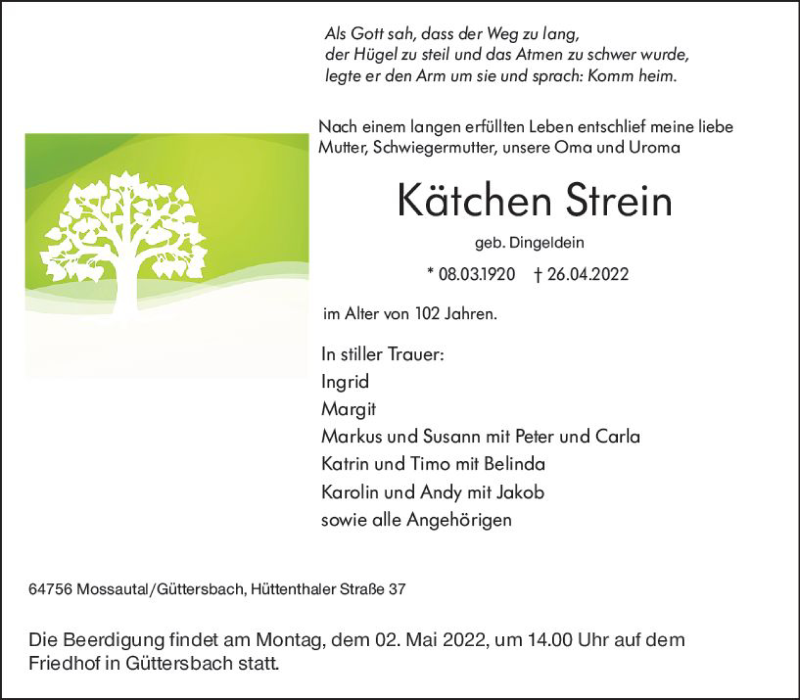 Als Gott sah, dass der Weg zu lang,
der Hügel zu steil und das Atmen zu schwer wurde,
legte er den Arm um sie und sprach: Komm heim.

Nach einem langen erfüllten Leben entschlief meine liebe Mutter, Schwiegermutter, unsere Oma und Uroma

Kätchen Strein

geb. Dingeldein

* 08.03.1920 † 26.04.2022

im Alter von 102 Jahren.

In stiller Trauer:
Ingrid
Margit
Markus und Susann mit Peter und Carla
Katrin und Timo mit Belinda
Karolin und Andy mit Jakob
sowie alle Angehörigen

64756 Mossautal/Güttersbach, Hüttenthaler Straße 37

Die Beerdigung findet am Montag, dem 02. Mai 2022, um 14.00 Uhr auf dem Friedhof in Güttersbach statt.